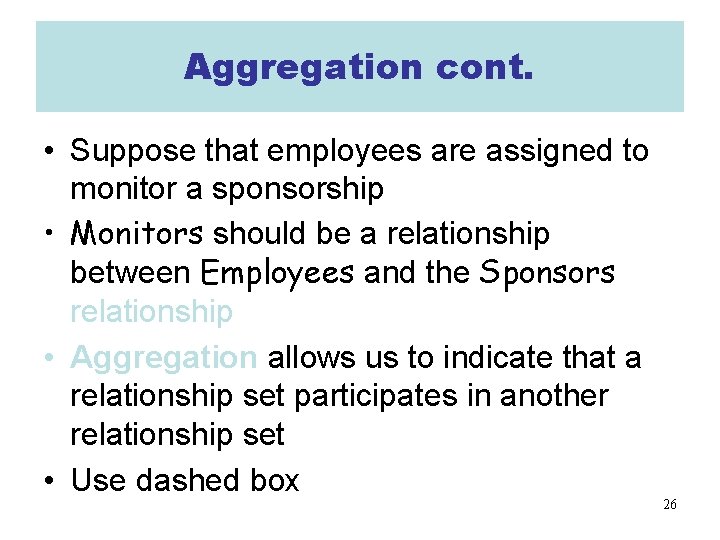 Aggregation cont.

• Suppose that employees are assigned to monitor a sponsorship
• Monitors should be a relationship between Employees and the Sponsors relationship
• Aggregation allows us to indicate that a relationship set participates in another relationship set
• Use dashed box

26